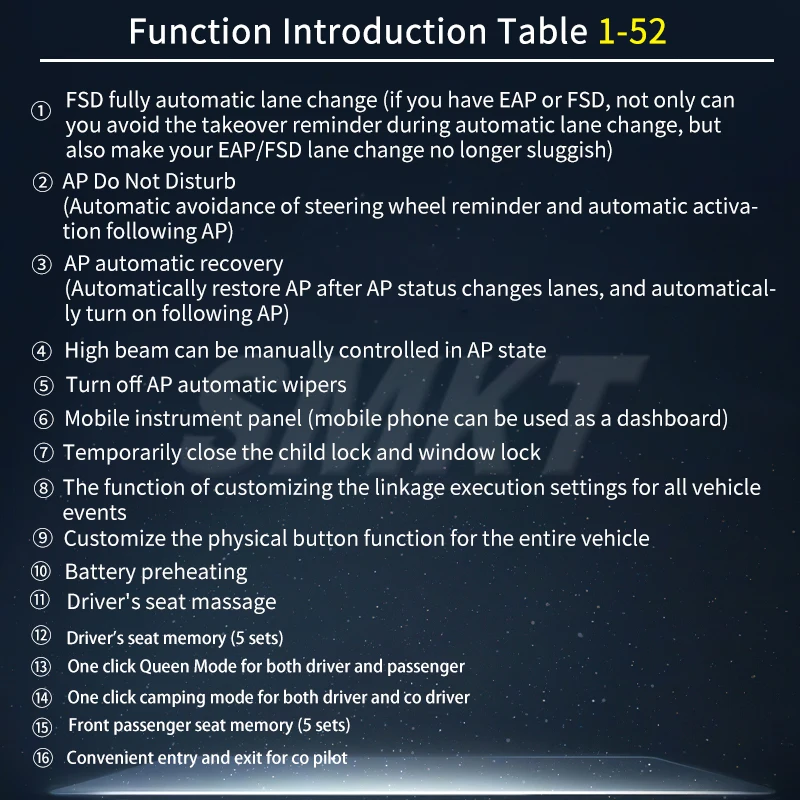 Function Introduction Table 1-52

① FSD fully automatic lane change (if you have EAP or FSD, not only can you avoid the takeover reminder during automatic lane change, but also make your EAP/FSD lane change no longer sluggish)

② AP Do Not Disturb
(Automatic avoidance of steering wheel reminder and automatic activation following AP)

③ AP automatic recovery
(Automatically restore AP after AP status changes lanes, and automatically turn on following AP)

④ High beam can be manually controlled in AP state

⑤ Turn off AP automatic wipers

⑥ Mobile instrument panel (mobile phone can be used as a dashboard)

⑦ Temporarily close the child lock and window lock

⑧ The function of customizing the linkage execution settings for all vehicle events

⑨ Customize the physical button function for the entire vehicle

⑩ Battery preheating

⑪ Driver's seat massage

⑫ Driver's seat memory (5 sets)

⑬ One click Queen Mode for both driver and passenger

⑭ One click camping mode for both driver and co driver

⑮ Front passenger seat memory (5 sets)

⑯ Convenient entry and exit for co pilot

SMKT